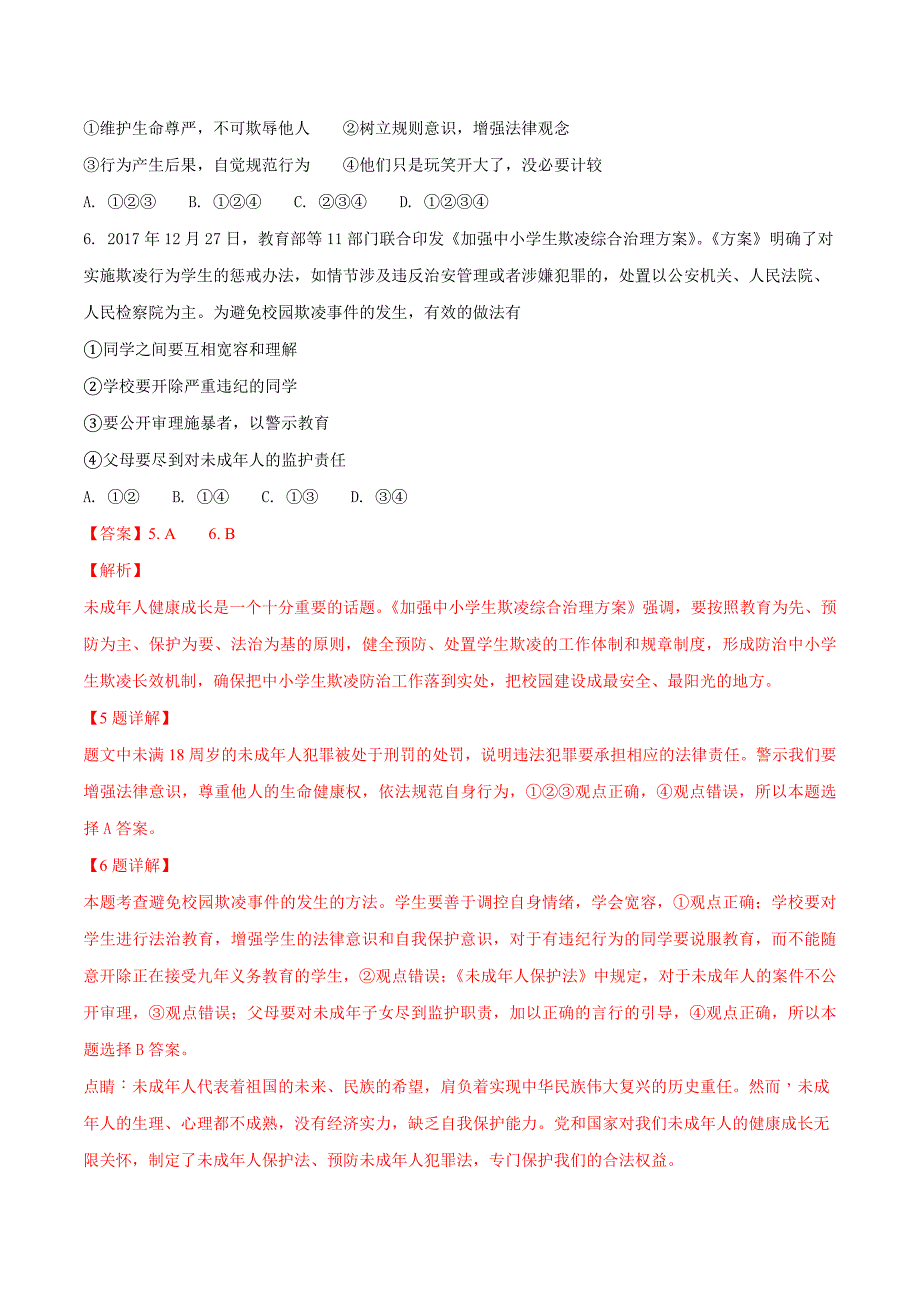 ①维护生命尊严，不可欺辱他人　　②树立规则意识，增强法律观念

③行为产生后果，自觉规范行为　　④他们只是玩笑开大了，没必要计较

A. ①②③　　B. ①②④　　C. ②③④　　D. ①②③④

6. 2017 年 12 月 27 日，教育部等 11 部门联合印发《加强中小学生欺凌综合治理方案》。《方案》明确了对实施欺凌行为学生的惩戒办法，如情节涉及违反治安管理或者涉嫌犯罪的，处置以公安机关、人民法院、人民检察院为主。为避免校园欺凌事件的发生，有效的做法有

①同学之间要互相宽容和理解

②学校要开除严重违纪的同学

③要公开审理施暴者，以警示教育

④父母要尽到对未成年人的监护责任

A. ①②　　B. ①④　　C. ①③　　D. ③④

【答案】5. A　　6. B

【解析】

未成年人健康成长是一个十分重要的话题。《加强中小学生欺凌综合治理方案》强调，要按照教育为先、预防为主、保护为要、法治为基的原则，健全预防、处置学生欺凌的工作体制和规章制度，形成防治中小学生欺凌长效机制，确保把中小学生欺凌防治工作落到实处，把校园建设成最安全、最阳光的地方。

【5 题详解】

题文中未满 18 周岁的未成年人犯罪被处于刑罚的处罚，说明违法犯罪要承担相应的法律责任。警示我们要增强法律意识，尊重他人的生命健康权，依法规范自身行为，①②③观点正确，④观点错误，所以本题选择 A 答案。

【6 题详解】

本题考查避免校园欺凌事件的发生的方法。学生要善于调控自身情绪，学会宽容，①观点正确；学校要对学生进行法治教育，增强学生的法律意识和自我保护意识，对于有违纪行为的同学要说服教育，而不能随意开除正在接受九年义务教育的学生，②观点错误；《未成年人保护法》中规定，对于未成年人的案件不公开审理，③观点错误；父母要对未成年子女尽到监护职责，加以正确的言行的引导，④观点正确，所以本题选择 B 答案。

点睛：未成年人代表着祖国的未来、民族的希望，肩负着实现中华民族伟大复兴的历史重任。然而，未成年人的生理、心理都不成熟，没有经济实力，缺乏自我保护能力。党和国家对我们未成年人的健康成长无限关怀，制定了未成年人保护法、预防未成年人犯罪法，专门保护我们的合法权益。